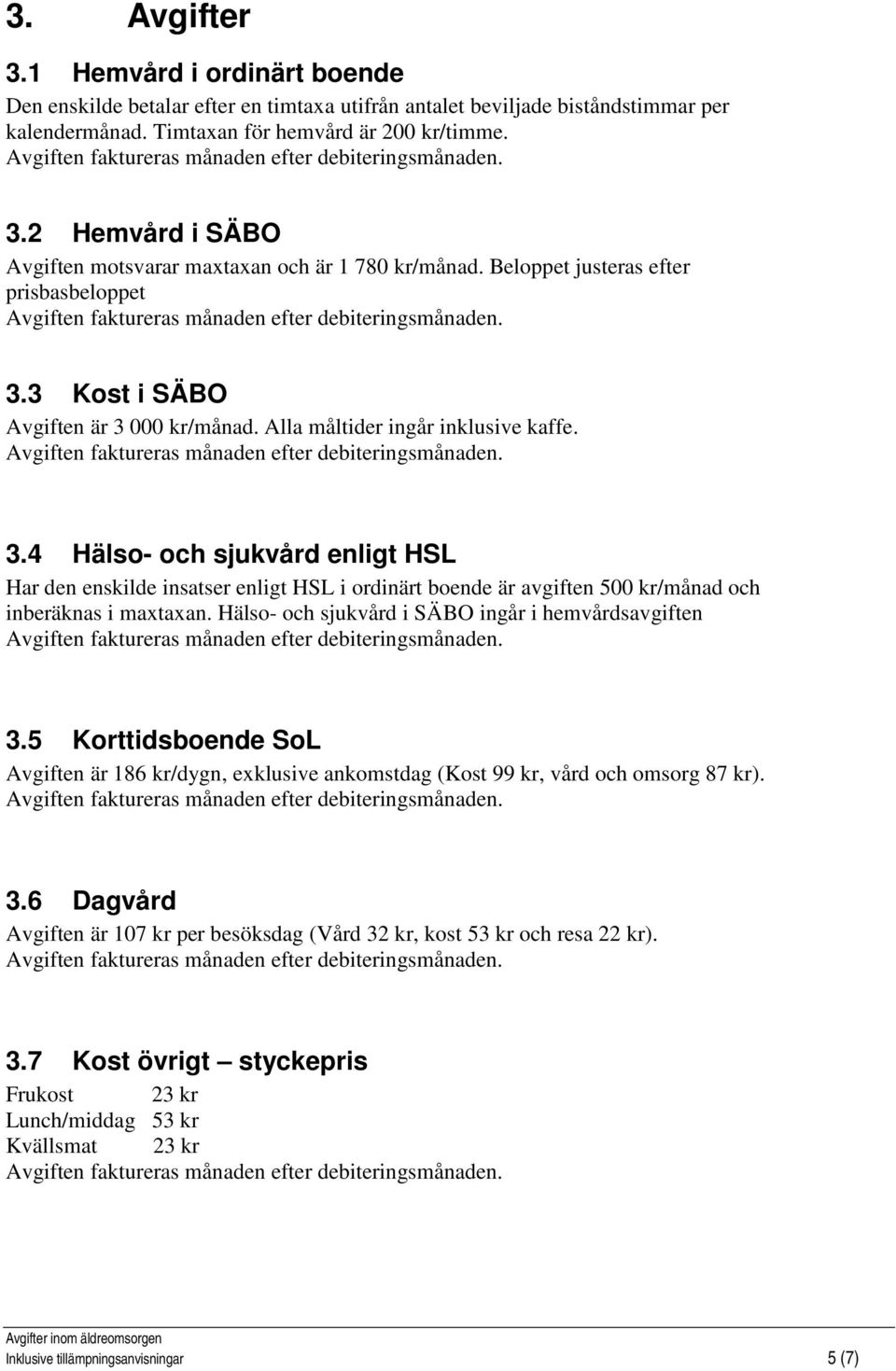 3. Avgifter

3.1 Hemvård i ordinärt boende

Den enskilde betalar efter en timtaxa utifrån antalet beviljade biståndstimmar per kalendermånad. Timtaxan för hemvård är 200 kr/timme.
Avgiften faktureras månaden efter debiteringsmånaden.

3.2 Hemvård i SÄBO

Avgiften motsvarar maxtaxan och är 1 780 kr/månad. Beloppet justeras efter prisbasbeloppet
Avgiften faktureras månaden efter debiteringsmånaden.

3.3 Kost i SÄBO

Avgiften är 3 000 kr/månad. Alla måltider ingår inklusive kaffe.
Avgiften faktureras månaden efter debiteringsmånaden.

3.4 Hälso- och sjukvård enligt HSL

Har den enskilde insatser enligt HSL i ordinärt boende är avgiften 500 kr/månad och inberäknas i maxtaxan. Hälso- och sjukvård i SÄBO ingår i hemvårdsavgiften
Avgiften faktureras månaden efter debiteringsmånaden.

3.5 Korttidsboende SoL

Avgiften är 186 kr/dygn, exklusive ankomstdag (Kost 99 kr, vård och omsorg 87 kr).
Avgiften faktureras månaden efter debiteringsmånaden.

3.6 Dagvård

Avgiften är 107 kr per besöksdag (Vård 32 kr, kost 53 kr och resa 22 kr).
Avgiften faktureras månaden efter debiteringsmånaden.

3.7 Kost övrigt – styckepris

Frukost 23 kr
Lunch/middag 53 kr
Kvällsmat 23 kr
Avgiften faktureras månaden efter debiteringsmånaden.

Avgifter inom äldreomsorgen
Inklusive tillämpningsanvisningar 5 (7)